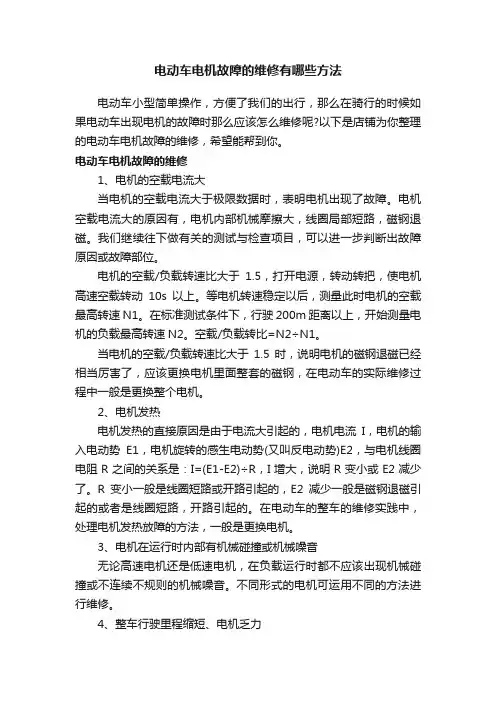 电动车电机故障的维修有哪些方法

电动车小型简单操作，方便了我们的出行，那么在骑行的时候如果电动车出现电机的故障时那么应该怎么维修呢?以下是店铺为你整理的电动车电机故障的维修，希望能帮到你。

电动车电机故障的维修

1、电机的空载电流大

当电机的空载电流大于极限数据时，表明电机出现了故障。电机空载电流大的原因有，电机内部机械摩擦大，线圈局部短路，磁钢退磁。我们继续往下做有关的测试与检查项目，可以进一步判断出故障原因或故障部位。

电机的空载/负载转速比大于 1.5，打开电源，转动转把，使电机高速空载转动 10s 以上。等电机转速稳定以后，测量此时电机的空载最高转速 N1。在标准测试条件下，行驶 200m 距离以上，开始测量电机的负载最高转速 N2。空载/负载转比=N2÷N1。

当电机的空载/负载转速比大于 1.5 时，说明电机的磁钢退磁已经相当厉害了，应该更换电机里面整套的磁钢，在电动车的实际维修过程中一般是更换整个电机。

2、电机发热

电机发热的直接原因是由于电流大引起的，电机电流 I，电机的输入电动势 E1，电机旋转的感生电动势(又叫反电动势)E2，与电机线圈电阻 R 之间的关系是：I=(E1-E2)÷R，I 增大，说明 R 变小或 E2 减少了。R 变小一般是线圈短路或开路引起的，E2 减少一般是磁钢退磁引起的或者是线圈短路，开路引起的。在电动车的整车的维修实践中，处理电机发热故障的方法，一般是更换电机。

3、电机在运行时内部有机械碰撞或机械噪音

无论高速电机还是低速电机，在负载运行时都不应该出现机械碰撞或不连续不规则的机械噪音。不同形式的电机可运用不同的方法进行维修。

4、整车行驶里程缩短、电机乏力